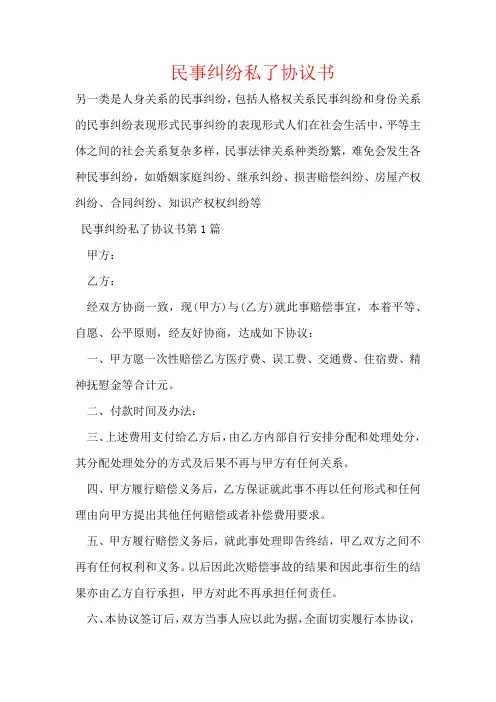 民事纠纷私了协议书

另一类是人身关系的民事纠纷，包括人格权关系民事纠纷和身份关系的民事纠纷表现形式民事纠纷的表现形式人们在社会生活中，平等主体之间的社会关系复杂多样，民事法律关系种类纷繁，难免会发生各种民事纠纷，如婚姻家庭纠纷、继承纠纷、损害赔偿纠纷、房屋产权纠纷、合同纠纷、知识产权权纠纷等

民事纠纷私了协议书第1篇

甲方：

乙方：

经双方协商一致，现(甲方)与(乙方)就此事赔偿事宜，本着平等、自愿、公平原则，经友好协商，达成如下协议：

一、甲方愿一次性赔偿乙方医疗费、误工费、交通费、住宿费、精神抚慰金等合计元。

二、付款时间及办法：

三、上述费用支付给乙方后，由乙方内部自行安排分配和处理处分，其分配处理处分的方式及后果不再与甲方有任何关系。

四、甲方履行赔偿义务后，乙方保证就此事不再以任何形式和任何理由向甲方提出其他任何赔偿或者补偿费用要求。

五、甲方履行赔偿义务后，就此事处理即告终结，甲乙双方之间不再有任何权利和义务。以后因此次赔偿事故的结果和因此事衍生的结果亦由乙方自行承担，甲方对此不再承担任何责任。

六、本协议签订后，双方当事人应以此为据，全面切实履行本协议，